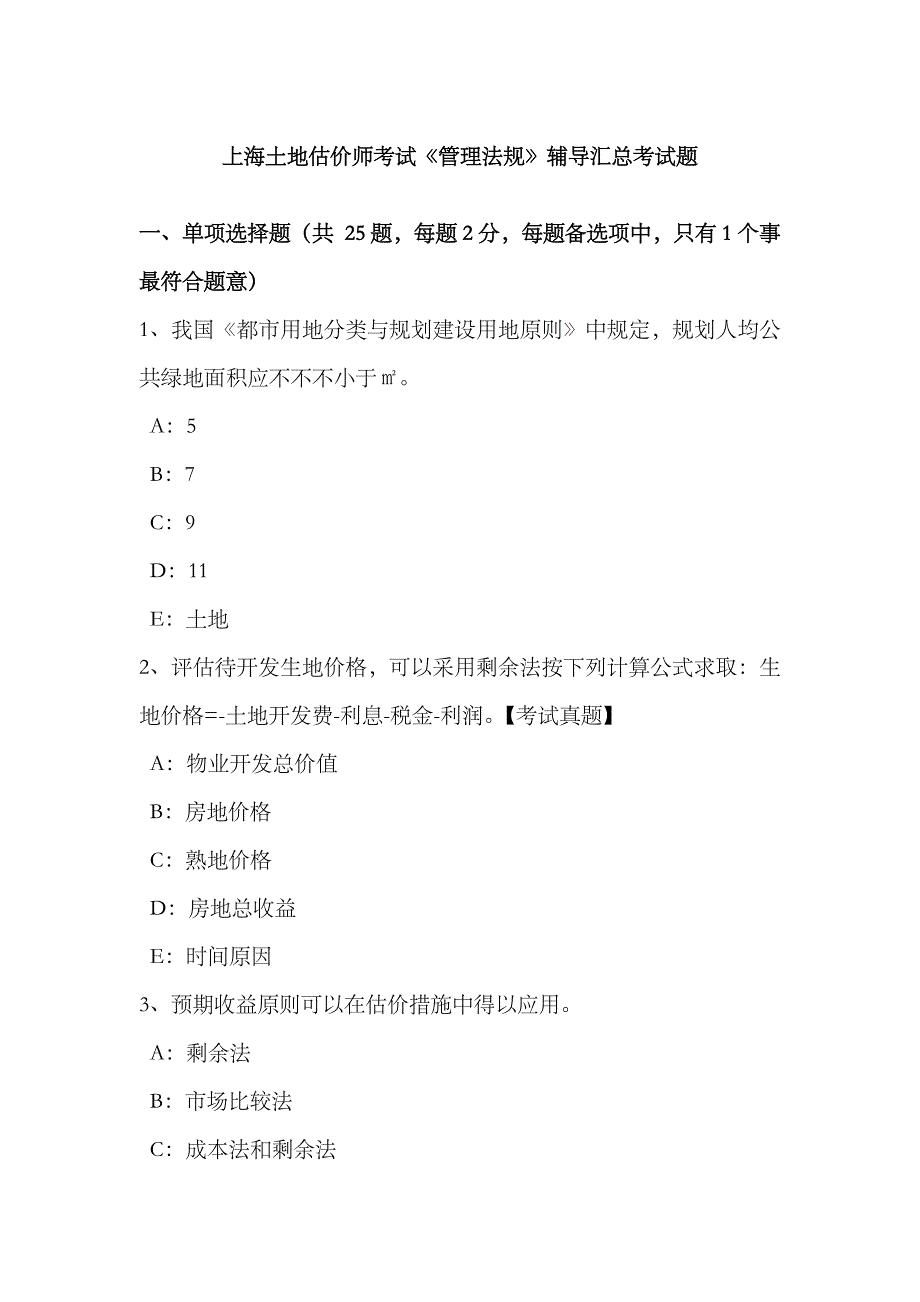 上海土地估价师考试《管理法规》辅导汇总考试题

一、单项选择题（共 25 题，每题 2 分，每题备选项中，只有 1 个事最符合题意）

1、我国《都市用地分类与规划建设用地原则》中规定，规划人均公共绿地面积应不不不小于㎡。

A：5

B：7

C：9

D：11

E：土地

2、评估待开发生地价格，可以采用剩余法按下列计算公式求取：生地价格=-土地开发费-利息-税金-利润。【考试真题】

A：物业开发总价值

B：房地价格

C：熟地价格

D：房地总收益

E：时间原因

3、预期收益原则可以在估价措施中得以应用。

A：剩余法

B：市场比较法

C：成本法和剩余法